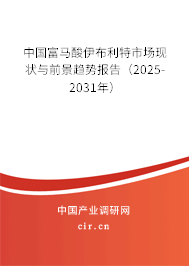 中国富马酸伊布利特市场现状与前景趋势报告（2025-2031年）

中国产业调研网
cir.cn